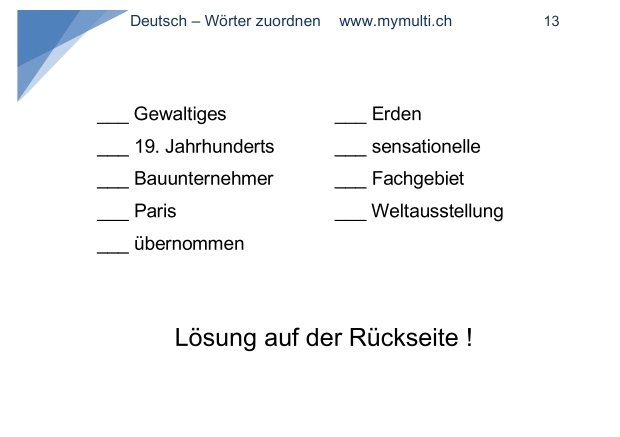 Deutsch – Wörter zuordnen www.mymulti.ch 13

___ Gewaltiges
___ 19. Jahrhunderts
___ Bauunternehmer
___ Paris
___ übernommen

___ Erden
___ sensationelle
___ Fachgebiet
___ Weltausstellung

Lösung auf der Rückseite !